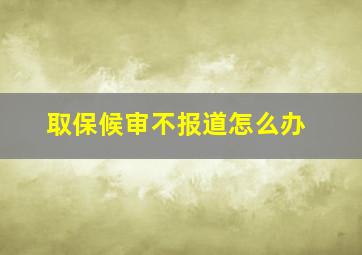 取保候审不报道怎么办